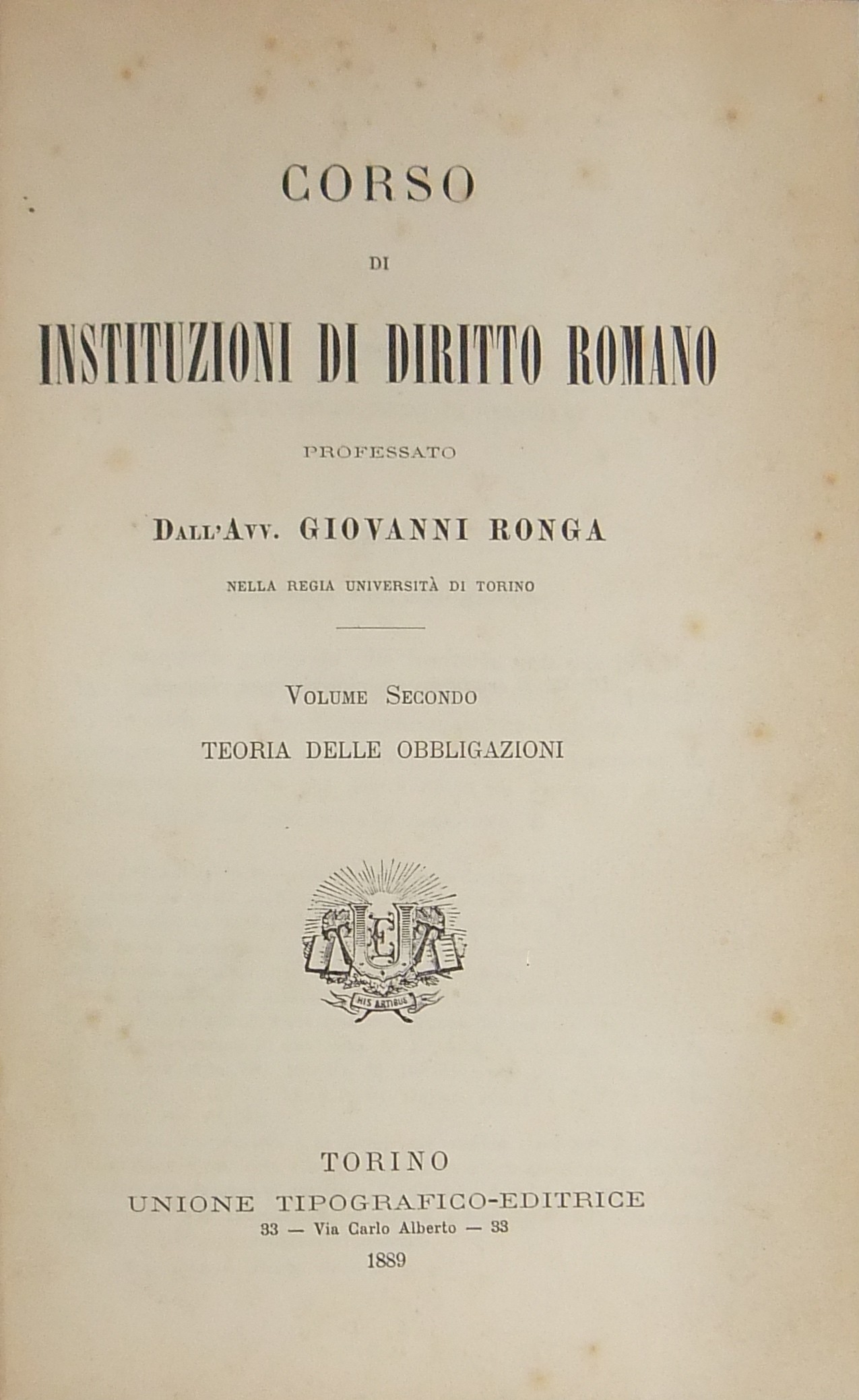 CORSO

DI

INSTITUZIONI DI DIRITTO ROMANO

PROFESSATO

DALL'AVV. GIOVANNI RONGA

NELLA REGIA UNIVERSITÀ DI TORINO

VOLUME SECONDO

TEORIA DELLE OBBLIGAZIONI

UTE

HIS ARTIBUS

TORINO
UNIONE TIPOGRAFICO-EDITRICE
33 — Via Carlo Alberto — 33
1889